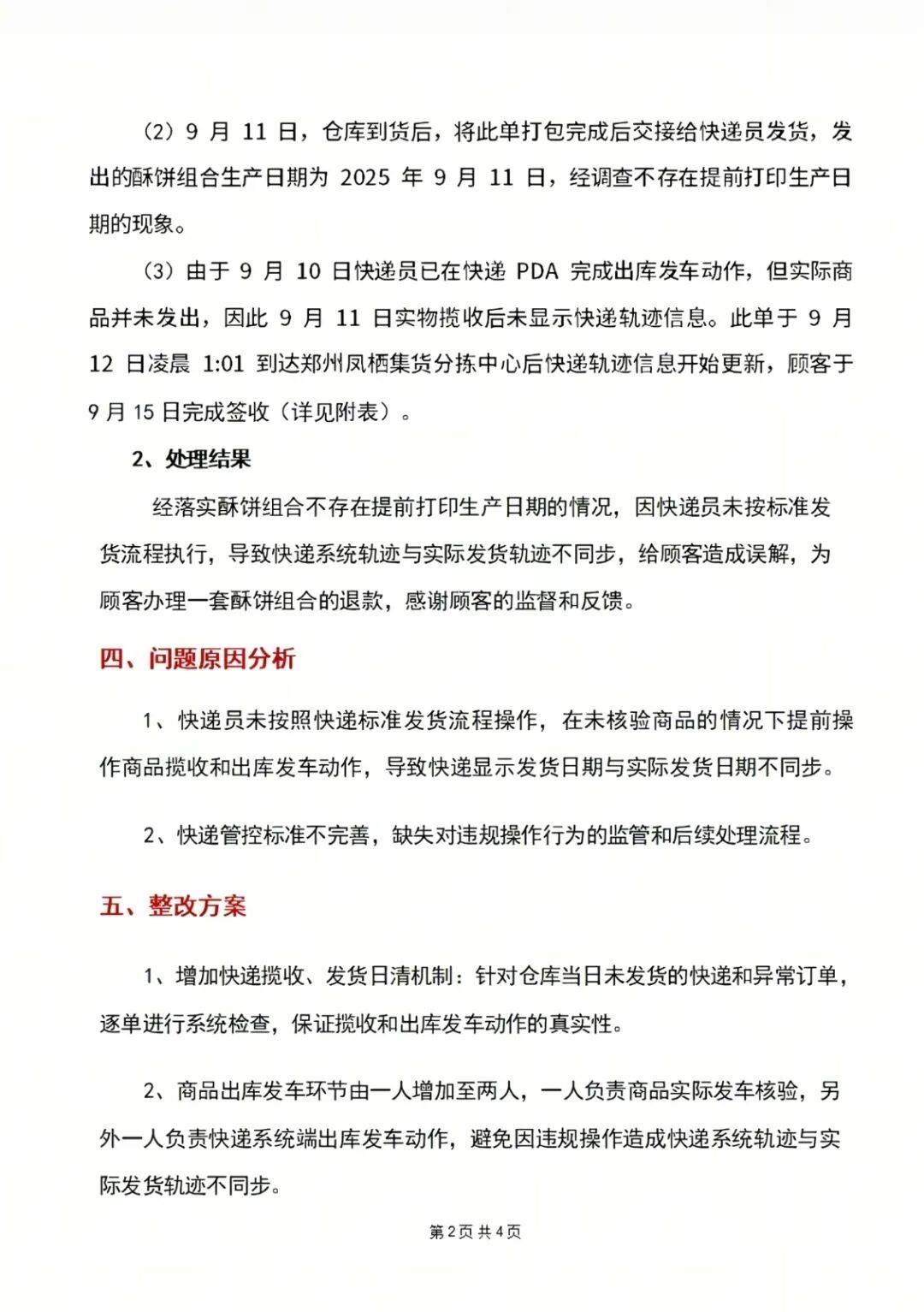 （2）9 月 11 日，仓库到货后，将此单打包完成后交接给快递员发货，发出的酥饼组合生产日期为 2025 年 9 月 11 日，经调查不存在提前打印生产日期的现象。

（3）由于 9 月 10 日快递员已在快递 PDA 完成出库发车动作，但实际商品并未发出，因此 9 月 11 日实物揽收后未显示快递轨迹信息。此单于 9 月 12 日凌晨 1:01 到达郑州凤栖集货分拣中心后快递轨迹信息开始更新，顾客于 9 月 15 日完成签收（详见附表）。

2、处理结果

经落实酥饼组合不存在提前打印生产日期的情况，因快递员未按标准发货流程执行，导致快递系统轨迹与实际发货轨迹不同步，给顾客造成误解，为顾客办理一套酥饼组合的退款，感谢顾客的监督和反馈。

四、问题原因分析

1、快递员未按照快递标准发货流程操作，在未核验商品的情况下提前操作商品揽收和出库发车动作，导致快递显示发货日期与实际发货日期不同步。

2、快递管控标准不完善，缺失对违规操作行为的监管和后续处理流程。

五、整改方案

1、增加快递揽收、发货日清机制：针对仓库当日未发货的快递和异常订单，逐单进行系统检查，保证揽收和出库发车动作的真实性。

2、商品出库发车环节由一人增加至两人，一人负责商品实际发车核验，另外一人负责快递系统端出库发车动作，避免因违规操作造成快递系统轨迹与实际发货轨迹不同步。

第 2 页 共 4 页